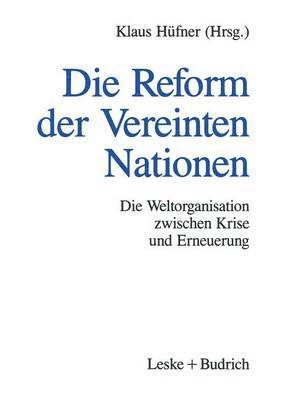 Klaus Hüfner (Hrsg.)

Die Reform der Vereinten Nationen

Die Weltorganisation zwischen Krise und Erneuerung

Leske + Budrich